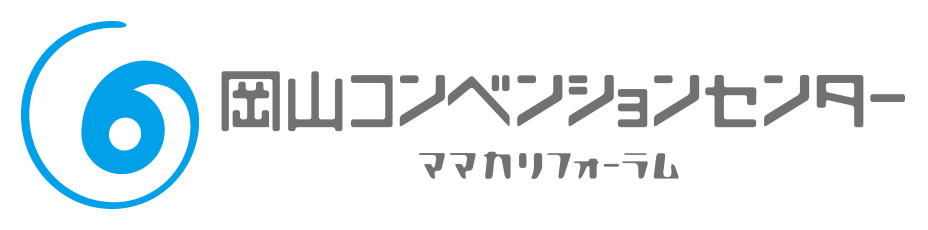 岡山コンベンションセンター
ママカリフォーラム